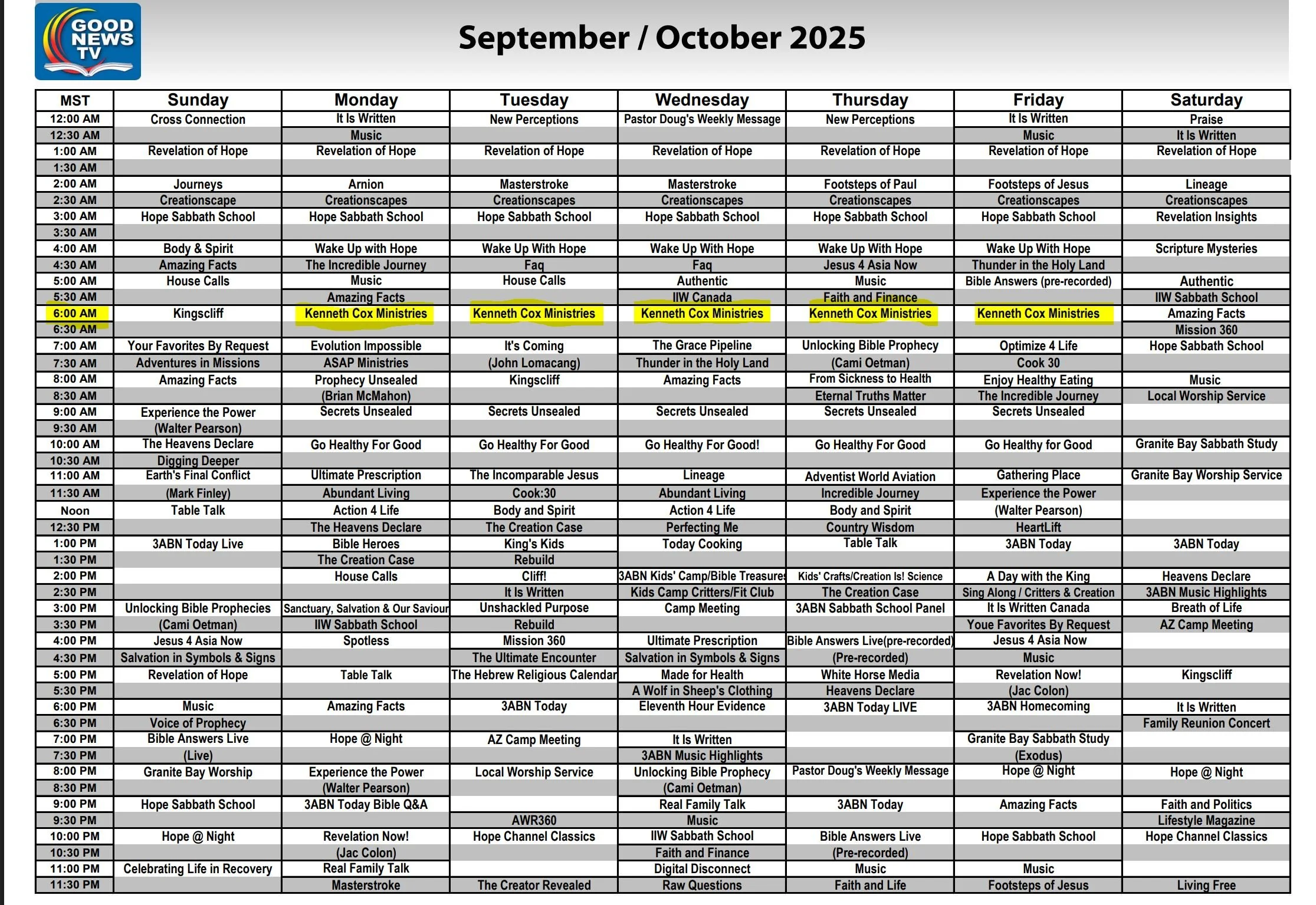 GOOD NEWS TV

September / October 2025

| MST | Sunday | Monday | Tuesday | Wednesday | Thursday | Friday | Saturday |
|---|---|---|---|---|---|---|---|
| 12:00 AM | Cross Connection | It Is Written | New Perceptions | Pastor Doug's Weekly Message | New Perceptions | It Is Written | Praise |
| 12:30 AM | | Music | | | | Music | It Is Written |
| 1:00 AM | Revelation of Hope | Revelation of Hope | Revelation of Hope | Revelation of Hope | Revelation of Hope | Revelation of Hope | Revelation of Hope |
| 1:30 AM | | | | | | | |
| 2:00 AM | Journeys | Arnion | Masterstroke | Masterstroke | Footsteps of Paul | Footsteps of Jesus | Lineage |
| 2:30 AM | Creationscape | Creationscapes | Creationscapes | Creationscapes | Creationscapes | Creationscapes | Creationscapes |
| 3:00 AM | Hope Sabbath School | Hope Sabbath School | Hope Sabbath School | Hope Sabbath School | Hope Sabbath School | Hope Sabbath School | Revelation Insights |
| 3:30 AM | | | | | | | |
| 4:00 AM | Body & Spirit | Wake Up with Hope | Wake Up With Hope | Wake Up With Hope | Wake Up With Hope | Wake Up With Hope | Scripture Mysteries |
| 4:30 AM | Amazing Facts | The Incredible Journey | Faq | Faq | Jesus 4 Asia Now | Thunder in the Holy Land | |
| 5:00 AM | House Calls | Music | House Calls | Authentic | Music | Bible Answers (pre-recorded) | Authentic |
| 5:30 AM | | Amazing Facts | | IIW Canada | Faith and Finance | | IIW Sabbath School |
| 6:00 AM | Kingscliff | Kenneth Cox Ministries | Kenneth Cox Ministries | Kenneth Cox Ministries | Kenneth Cox Ministries | Kenneth Cox Ministries | Amazing Facts |
| 6:30 AM | | | | | | | Mission 360 |
| 7:00 AM | Your Favorites By Request | Evolution Impossible | It's Coming | The Grace Pipeline | Unlocking Bible Prophecy | Optimize 4 Life | Hope Sabbath School |
| 7:30 AM | Adventures in Missions | ASAP Ministries | (John Lomacang) | Thunder in the Holy Land | (Cami Oetman) | Cook 30 | |
| 8:00 AM | Amazing Facts | Prophecy Unsealed | Kingscliff | Amazing Facts | From Sickness to Health | Enjoy Healthy Eating | Music |
| 8:30 AM | | (Brian McMahon) | | | Eternal Truths Matter | The Incredible Journey | Local Worship Service |
| 9:00 AM | Experience the Power | Secrets Unsealed | Secrets Unsealed | Secrets Unsealed | Secrets Unsealed | Secrets Unsealed | |
| 9:30 AM | (Walter Pearson) | | | | | | |
| 10:00 AM | The Heavens Declare | Go Healthy For Good | Go Healthy For Good | Go Healthy For Good! | Go Healthy For Good | Go Healthy for Good | Granite Bay Sabbath Study |
| 10:30 AM | Digging Deeper | | | | | | |
| 11:00 AM | Earth's Final Conflict | Ultimate Prescription | The Incomparable Jesus | Lineage | Adventist World Aviation | Gathering Place | Granite Bay Worship Service |
| 11:30 AM | (Mark Finley) | Abundant Living | Cook:30 | Abundant Living | Incredible Journey | Experience the Power | |
| Noon | Table Talk | Action 4 Life | Body and Spirit | Action 4 Life | Body and Spirit | (Walter Pearson) | |
| 12:30 PM | | The Heavens Declare | The Creation Case | Perfecting Me | Country Wisdom | HeartLift | |
| 1:00 PM | 3ABN Today Live | Bible Heroes | King's Kids | Today Cooking | Table Talk | 3ABN Today | 3ABN Today |
| 1:30 PM | | The Creation Case | Rebuild | | | | |
| 2:00 PM | | House Calls | Cliff! | 3ABN Kids' Camp/Bible Treasures | Kids' Crafts/Creation Is! Science | A Day with the King | Heavens Declare |
| 2:30 PM | | | It Is Written | Kids Camp Critters/Fit Club | The Creation Case | Sing Along / Critters & Creation | 3ABN Music Highlights |
| 3:00 PM | Unlocking Bible Prophecies | Sanctuary, Salvation & Our Saviour | Unshackled Purpose | Camp Meeting | 3ABN Sabbath School Panel | It Is Written Canada | Breath of Life |
| 3:30 PM | (Cami Oetman) | IIW Sabbath School | Rebuild | | | Youe Favorites By Request | AZ Camp Meeting |
| 4:00 PM | Jesus 4 Asia Now | Spotless | Mission 360 | Ultimate Prescription | Bible Answers Live(pre-recorded) | Jesus 4 Asia Now | |
| 4:30 PM | Salvation in Symbols & Signs | | The Ultimate Encounter | Salvation in Symbols & Signs | (Pre-recorded) | Music | |
| 5:00 PM | Revelation of Hope | Table Talk | The Hebrew Religious Calendar | Made for Health | White Horse Media | Revelation Now! | Kingscliff |
| 5:30 PM | | | | A Wolf in Sheep's Clothing | Heavens Declare | (Jac Colon) | |
| 6:00 PM | Music | Amazing Facts | 3ABN Today | Eleventh Hour Evidence | 3ABN Today LIVE | 3ABN Homecoming | It Is Written |
| 6:30 PM | Voice of Prophecy | | | | | | Family Reunion Concert |
| 7:00 PM | Bible Answers Live | Hope @ Night | AZ Camp Meeting | It Is Written | | Granite Bay Sabbath Study | |
| 7:30 PM | (Live) | | | 3ABN Music Highlights | | (Exodus) | |
| 8:00 PM | Granite Bay Worship | Experience the Power | Local Worship Service | Unlocking Bible Prophecy | Pastor Doug's Weekly Message | Hope @ Night | Hope @ Night |
| 8:30 PM | | (Walter Pearson) | | (Cami Oetman) | | | |
| 9:00 PM | Hope Sabbath School | 3ABN Today Bible Q&A | | Real Family Talk | 3ABN Today | Amazing Facts | Faith and Politics |
| 9:30 PM | | | AWR360 | Music | | | Lifestyle Magazine |
| 10:00 PM | Hope @ Night | Revelation Now! | Hope Channel Classics | IIW Sabbath School | Bible Answers Live | Hope Sabbath School | Hope Channel Classics |
| 10:30 PM | | (Jac Colon) | | Faith and Finance | (Pre-recorded) | | |
| 11:00 PM | Celebrating Life in Recovery | Real Family Talk | | Digital Disconnect | Music | Music | |
| 11:30 PM | | Masterstroke | The Creator Revealed | Raw Questions | Faith and Life | Footsteps of Jesus | Living Free |